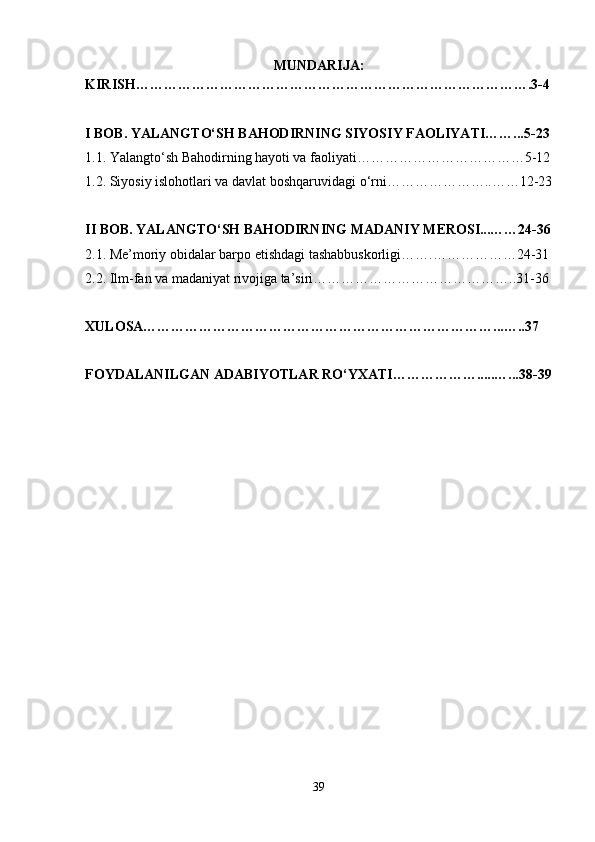 MUNDARIJA:

KIRISH 3-4

I BOB. YALANGTO'SH BAHODIRNING SIYOSIY FAOLIYATI 5-23

1.1. Yalangto'sh Bahodirning hayoti va faoliyati 5-12

1.2. Siyosiy islohotlari va davlat boshqaruvidagi o'rni 12-23

II BOB. YALANGTO'SH BAHODIRNING MADANIY MEROSI 24-36

2.1. Me'moriy obidalar barpo etishdagi tashabbuskorligi 24-31

2.2. Ilm-fan va madaniyat rivojiga ta'siri 31-36

XULOSA 37

FOYDALANILGAN ADABIYOTLAR RO'YXATI 38-39

39

Docx.uz